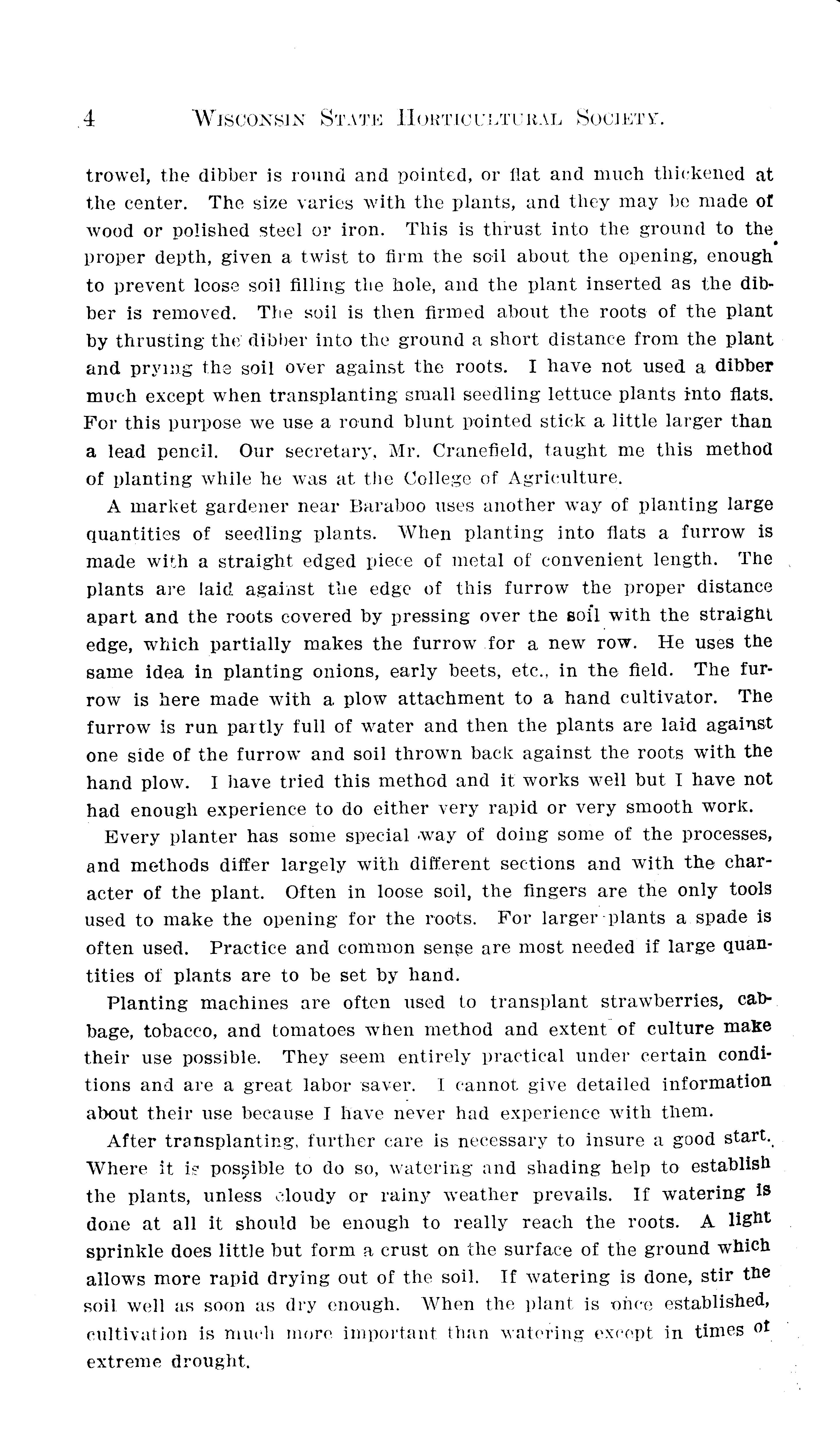 4 WISCONSIN STATE HORTICULTURAL SOCIETY.

trowel, the dibber is round and pointed, or flat and much thickened at the center. The size varies with the plants, and they may be made of wood or polished steel or iron. This is thrust into the ground to the proper depth, given a twist to firm the soil about the opening, enough to prevent loose soil filling the hole, and the plant inserted as the dibber is removed. The soil is then firmed about the roots of the plant by thrusting the dibber into the ground a short distance from the plant and prying the soil over against the roots. I have not used a dibber much except when transplanting small seedling lettuce plants into flats. For this purpose we use a round blunt pointed stick a little larger than a lead pencil. Our secretary, Mr. Cranefield, taught me this method of planting while he was at the College of Agriculture.

A market gardener near Baraboo uses another way of planting large quantities of seedling plants. When planting into flats a furrow is made with a straight edged piece of metal of convenient length. The plants are laid against the edge of this furrow the proper distance apart and the roots covered by pressing over the soil with the straight edge, which partially makes the furrow for a new row. He uses the same idea in planting onions, early beets, etc., in the field. The furrow is here made with a plow attachment to a hand cultivator. The furrow is run partly full of water and then the plants are laid against one side of the furrow and soil thrown back against the roots with the hand plow. I have tried this method and it works well but I have not had enough experience to do either very rapid or very smooth work.

Every planter has some special way of doing some of the processes, and methods differ largely with different sections and with the character of the plant. Often in loose soil, the fingers are the only tools used to make the opening for the roots. For larger plants a spade is often used. Practice and common sense are most needed if large quantities of plants are to be set by hand.

Planting machines are often used to transplant strawberries, cabbage, tobacco, and tomatoes when method and extent of culture make their use possible. They seem entirely practical under certain conditions and are a great labor saver. I cannot give detailed information about their use because I have never had experience with them.

After transplanting, further care is necessary to insure a good start. Where it is possible to do so, watering and shading help to establish the plants, unless cloudy or rainy weather prevails. If watering is done at all it should be enough to really reach the roots. A light sprinkle does little but form a crust on the surface of the ground which allows more rapid drying out of the soil. If watering is done, stir the soil well as soon as dry enough. When the plant is once established, cultivation is much more important than watering except in times of extreme drought.